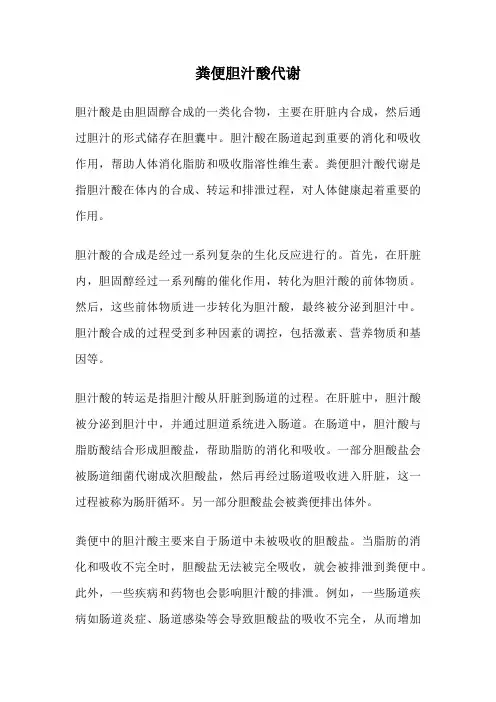 粪便胆汁酸代谢

胆汁酸是由胆固醇合成的一类化合物，主要在肝脏内合成，然后通过胆汁的形式储存在胆囊中。胆汁酸在肠道起到重要的消化和吸收作用，帮助人体消化脂肪和吸收脂溶性维生素。粪便胆汁酸代谢是指胆汁酸在体内的合成、转运和排泄过程，对人体健康起着重要的作用。

胆汁酸的合成是经过一系列复杂的生化反应进行的。首先，在肝脏内，胆固醇经过一系列酶的催化作用，转化为胆汁酸的前体物质。然后，这些前体物质进一步转化为胆汁酸，最终被分泌到胆汁中。胆汁酸合成的过程受到多种因素的调控，包括激素、营养物质和基因等。

胆汁酸的转运是指胆汁酸从肝脏到肠道的过程。在肝脏中，胆汁酸被分泌到胆汁中，并通过胆道系统进入肠道。在肠道中，胆汁酸与脂肪酸结合形成胆酸盐，帮助脂肪的消化和吸收。一部分胆酸盐会被肠道细菌代谢成次胆酸盐，然后再经过肠道吸收进入肝脏，这一过程被称为肠肝循环。另一部分胆酸盐会被粪便排出体外。

粪便中的胆汁酸主要来自于肠道中未被吸收的胆酸盐。当脂肪的消化和吸收不完全时，胆酸盐无法被完全吸收，就会被排泄到粪便中。此外，一些疾病和药物也会影响胆汁酸的排泄。例如，一些肠道疾病如肠道炎症、肠道感染等会导致胆酸盐的吸收不完全，从而增加